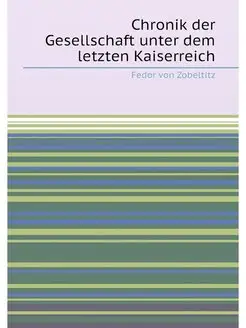 Chronik der Gesellschaft unter dem letzten Kaiserreich

Fedor von Zobeltitz